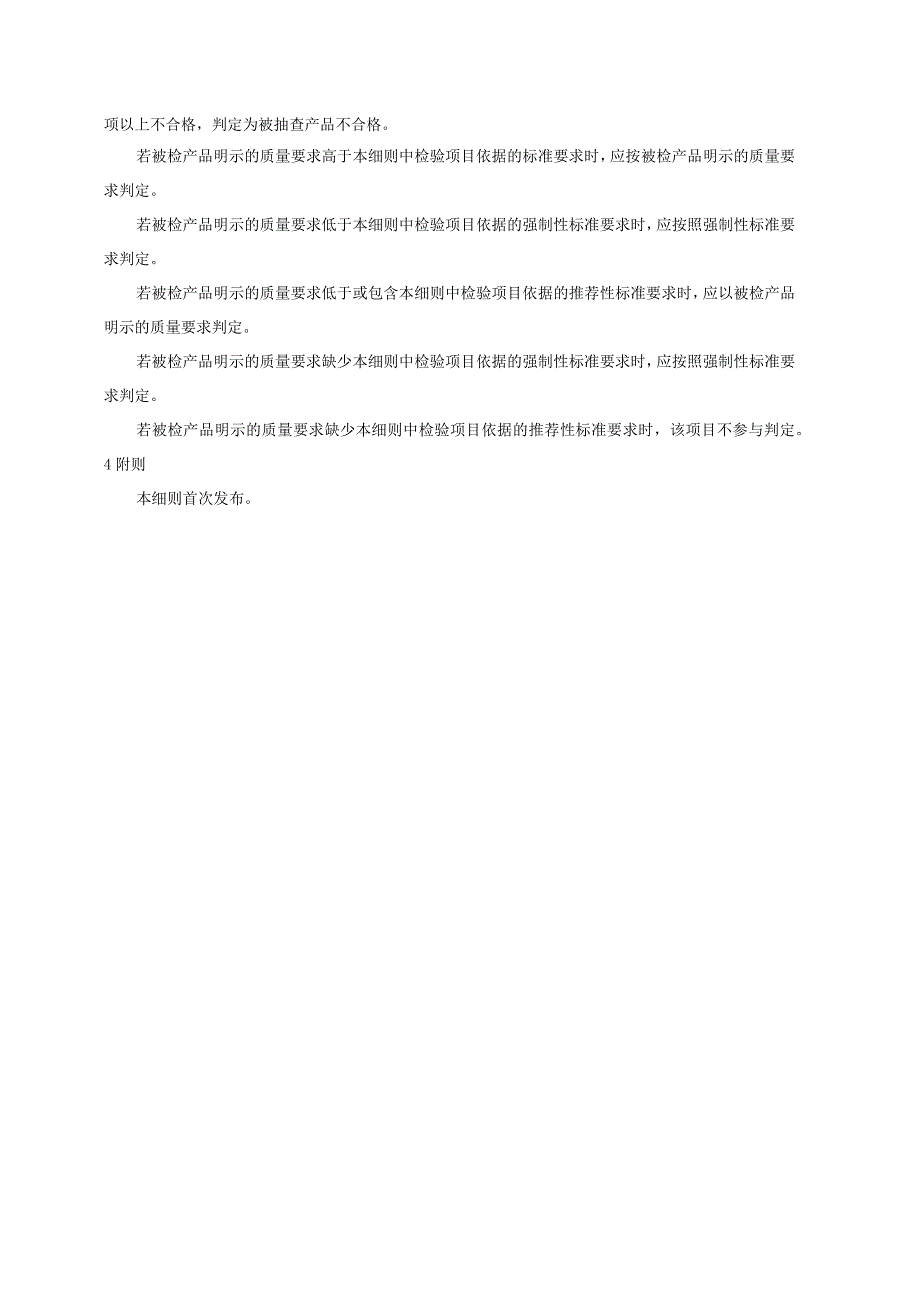 项以上不合格，判定为被抽查产品不合格。

若被检产品明示的质量要求高于本细则中检验项目依据的标准要求时，应按被检产品明示的质量要求判定。

若被检产品明示的质量要求低于本细则中检验项目依据的强制性标准要求时，应按照强制性标准要求判定。

若被检产品明示的质量要求低于或包含本细则中检验项目依据的推荐性标准要求时，应以被检产品明示的质量要求判定。

若被检产品明示的质量要求缺少本细则中检验项目依据的强制性标准要求时，应按照强制性标准要求判定。

若被检产品明示的质量要求缺少本细则中检验项目依据的推荐性标准要求时，该项目不参与判定。

4 附则

本细则首次发布。